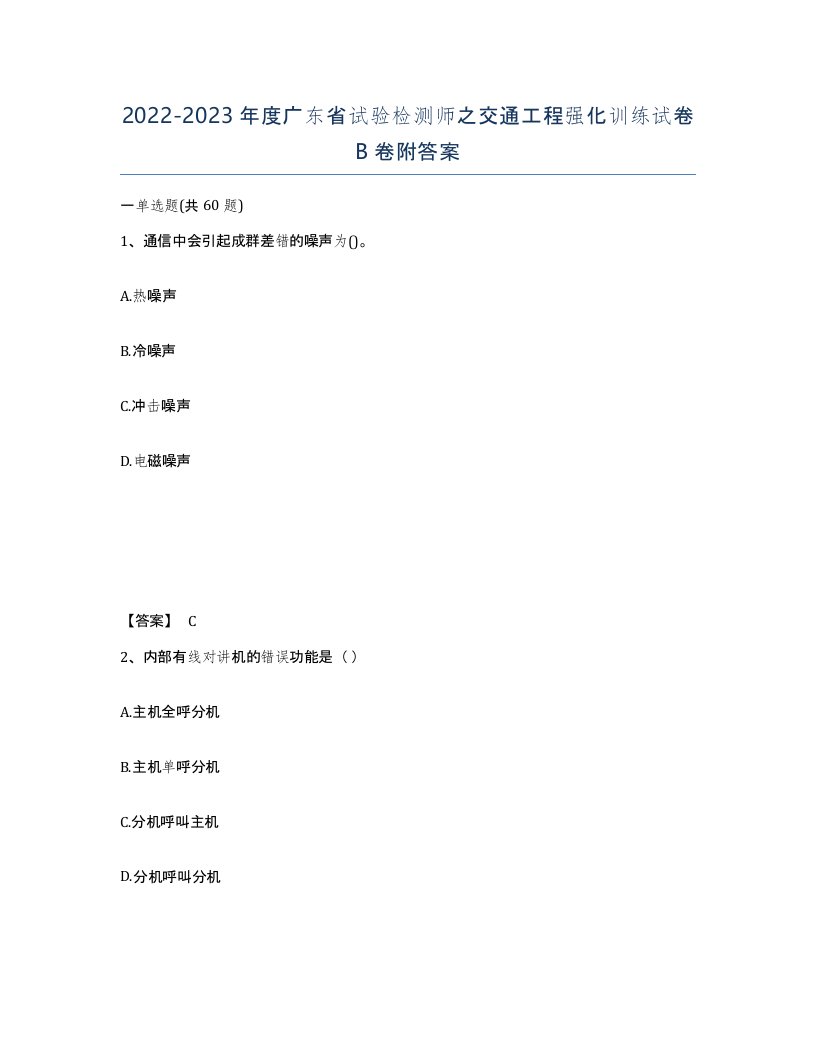 2022-2023年度广东省试验检测师之交通工程强化训练试卷B卷附答案

一单选题(共60题)

1、通信中会引起成群差错的噪声为()。

A.热噪声

B.冷噪声

C.冲击噪声

D.电磁噪声

【答案】 C

2、内部有线对讲机的错误功能是（）

A.主机全呼分机

B.主机单呼分机

C.分机呼叫主机

D.分机呼叫分机